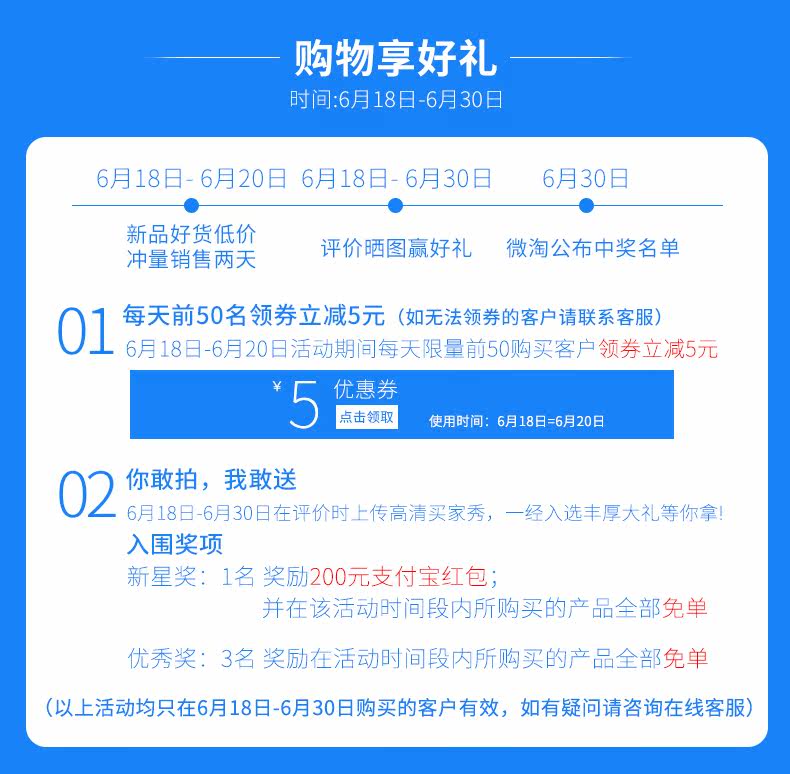 购物享好礼

时间:6月18日-6月30日

6月18日-6月20日

新品好货低价
冲量销售两天

6月18日-6月30日

评价晒图赢好礼

6月30日

微淘公布中奖名单

01 每天前50名领券立减5元（如无法领券的客户请联系客服）

6月18日-6月20日活动期间每天限量前50购买客户领券立减5元

¥5 优惠券
点击领取
使用时间：6月18日=6月20日

02 你敢拍，我敢送

6月18日-6月30日在评价时上传高清买家秀，一经入选丰厚大礼等你拿!

入围奖项

新星奖：1名 奖励200元支付宝红包；
并在该活动时间段内所购买的产品全部免单

优秀奖：3名 奖励在活动时间段内所购买的产品全部免单

（以上活动均只在6月18日-6月30日购买的客户有效，如有疑问请咨询在线客服）